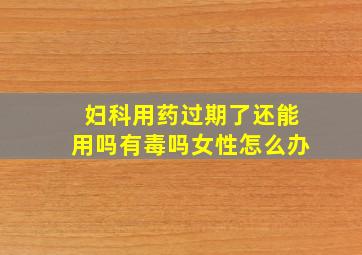 妇科用药过期了还能用吗有毒吗女性怎么办